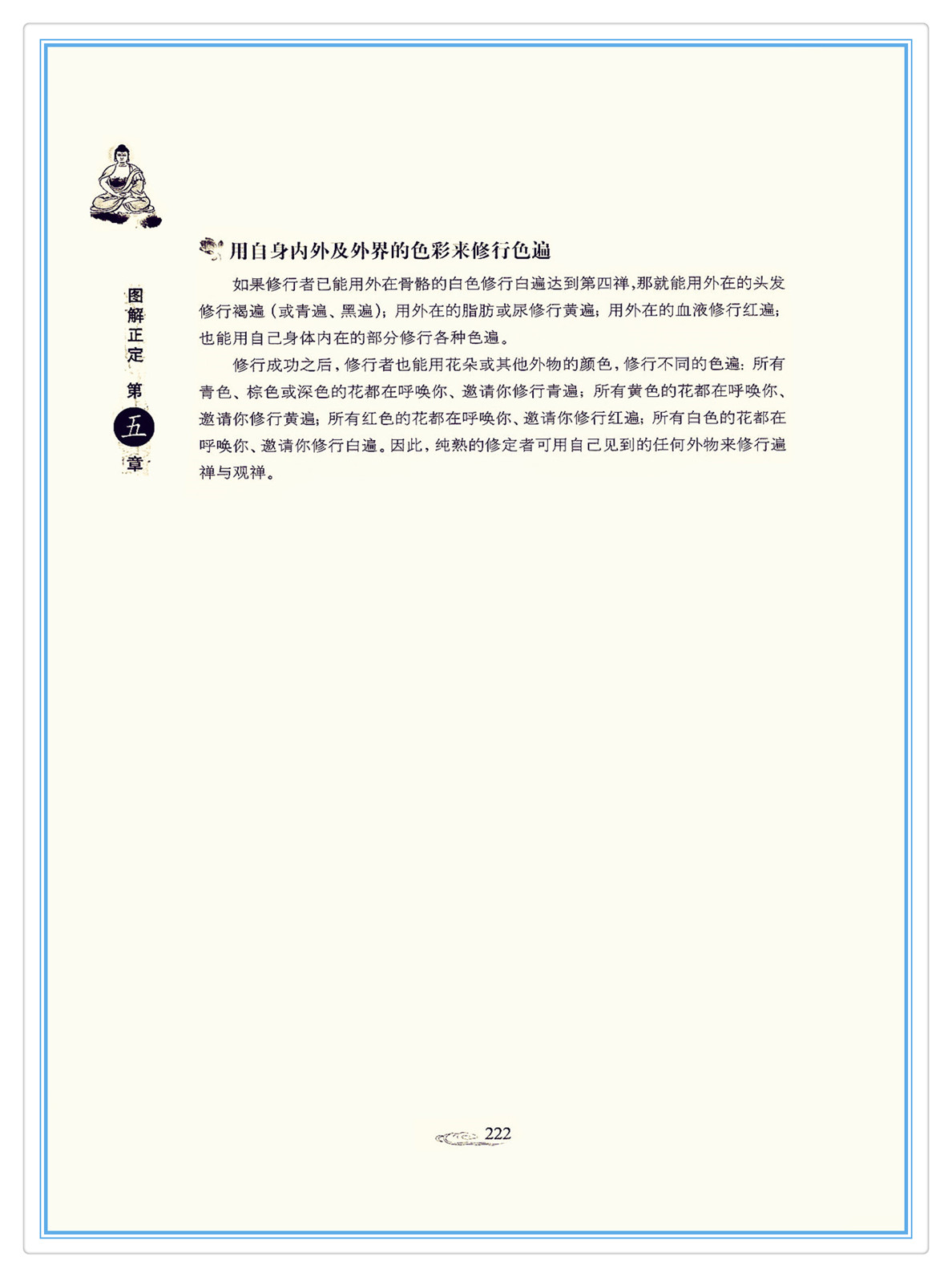 图解正定 第五章

用自身内外及外界的色彩来修行色遍

如果修行者已能用外在骨骼的白色修行白遍达到第四禅，那就能用外在的头发修行褐遍（或青遍、黑遍）；用外在的脂肪或尿修行黄遍；用外在的血液修行红遍；也能用自己身体内在的部分修行各种色遍。

修行成功之后，修行者也能用花朵或其他外物的颜色，修行不同的色遍：所有青色、棕色或深色的花都在呼唤你、邀请你修行青遍；所有黄色的花都在呼唤你、邀请你修行黄遍；所有红色的花都在呼唤你、邀请你修行红遍；所有白色的花都在呼唤你、邀请你修行白遍。因此，纯熟的修定者可用自己见到的任何外物来修行遍禅与观禅。

222